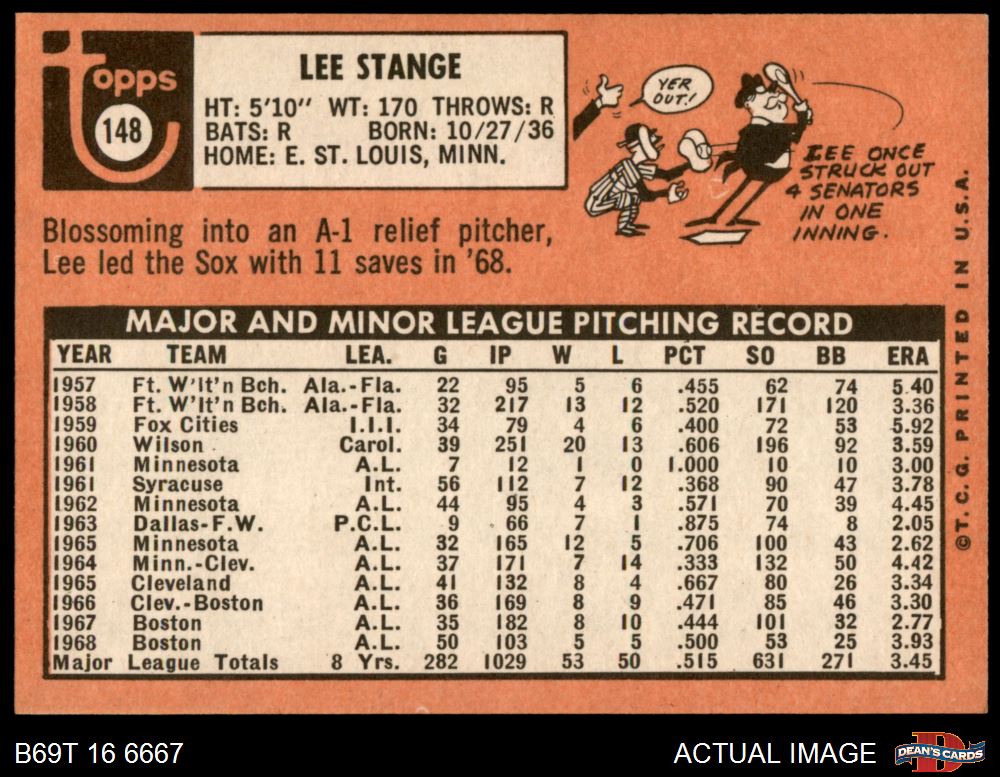 topps
148

LEE STANGE
HT: 5'10" WT: 170 THROWS: R
BATS: R BORN: 10/27/36
HOME: E. ST. LOUIS, MINN.

YER OUT!

LEE ONCE STRUCK OUT 4 SENATORS IN ONE INNING.

Blossoming into an A-1 relief pitcher, Lee led the Sox with 11 saves in '68.

MAJOR AND MINOR LEAGUE PITCHING RECORD

| YEAR | TEAM | LEA. | G | IP | W | L | PCT | SO | BB | ERA |
|---|---|---|---|---|---|---|---|---|---|---|
| 1957 | Ft. W'lt'n Bch. | Ala.-Fla. | 22 | 95 | 5 | 6 | .455 | 62 | 74 | 5.40 |
| 1958 | Ft. W'lt'n Bch. | Ala.-Fla. | 32 | 217 | 13 | 12 | .520 | 171 | 120 | 3.36 |
| 1959 | Fox Cities | I.I.I. | 34 | 79 | 4 | 6 | .400 | 72 | 53 | 5.92 |
| 1960 | Wilson | Carol. | 39 | 251 | 20 | 13 | .606 | 196 | 92 | 3.59 |
| 1961 | Minnesota | A.L. | 7 | 12 | 1 | 0 | 1.000 | 10 | 10 | 3.00 |
| 1961 | Syracuse | Int. | 56 | 112 | 7 | 12 | .368 | 90 | 47 | 3.78 |
| 1962 | Minnesota | A.L. | 44 | 95 | 4 | 3 | .571 | 70 | 39 | 4.45 |
| 1963 | Dallas-F.W. | P.C.L. | 9 | 66 | 7 | 1 | .875 | 74 | 8 | 2.05 |
| 1965 | Minnesota | A.L. | 32 | 165 | 12 | 5 | .706 | 100 | 43 | 2.62 |
| 1964 | Minn.-Clev. | A.L. | 37 | 171 | 7 | 14 | .333 | 132 | 50 | 4.42 |
| 1965 | Cleveland | A.L. | 41 | 132 | 8 | 4 | .667 | 80 | 26 | 3.34 |
| 1966 | Clev.-Boston | A.L. | 36 | 169 | 8 | 9 | .471 | 85 | 46 | 3.30 |
| 1967 | Boston | A.L. | 35 | 182 | 8 | 10 | .444 | 101 | 32 | 2.77 |
| 1968 | Boston | A.L. | 50 | 103 | 5 | 5 | .500 | 53 | 25 | 3.93 |
| Major | League Totals | 8 Yrs. | 282 | 1029 | 53 | 50 | .515 | 631 | 271 | 3.45 |

©T.C.G. PRINTED IN U.S.A.

B69T 16 6667

ACTUAL IMAGE

DEAN'S CARDS